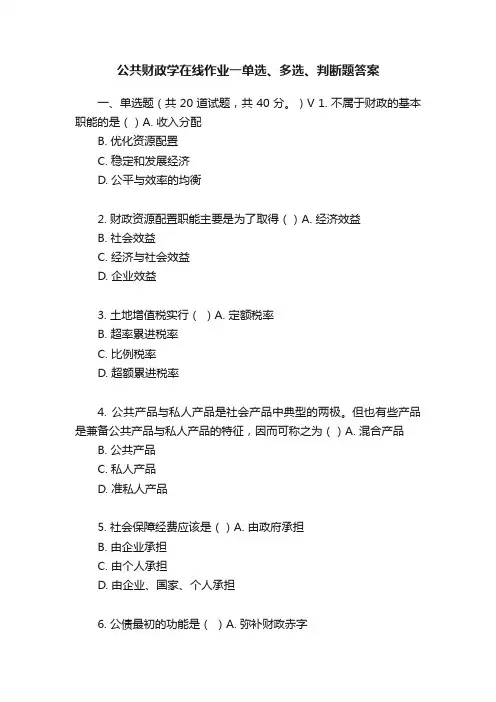 公共财政学在线作业一单选、多选、判断题答案

一、单选题（共 20 道试题，共 40 分。）V 1. 不属于财政的基本职能的是（ ）A. 收入分配
B. 优化资源配置
C. 稳定和发展经济
D. 公平与效率的均衡

2. 财政资源配置职能主要是为了取得（ ）A. 经济效益
B. 社会效益
C. 经济与社会效益
D. 企业效益

3. 土地增值税实行（ ）A. 定额税率
B. 超率累进税率
C. 比例税率
D. 超额累进税率

4. 公共产品与私人产品是社会产品中典型的两极。但也有些产品是兼备公共产品与私人产品的特征，因而可称之为（ ）A. 混合产品
B. 公共产品
C. 私人产品
D. 准私人产品

5. 社会保障经费应该是（ ）A. 由政府承担
B. 由企业承担
C. 由个人承担
D. 由企业、国家、个人承担

6. 公债最初的功能是（ ）A. 弥补财政赤字